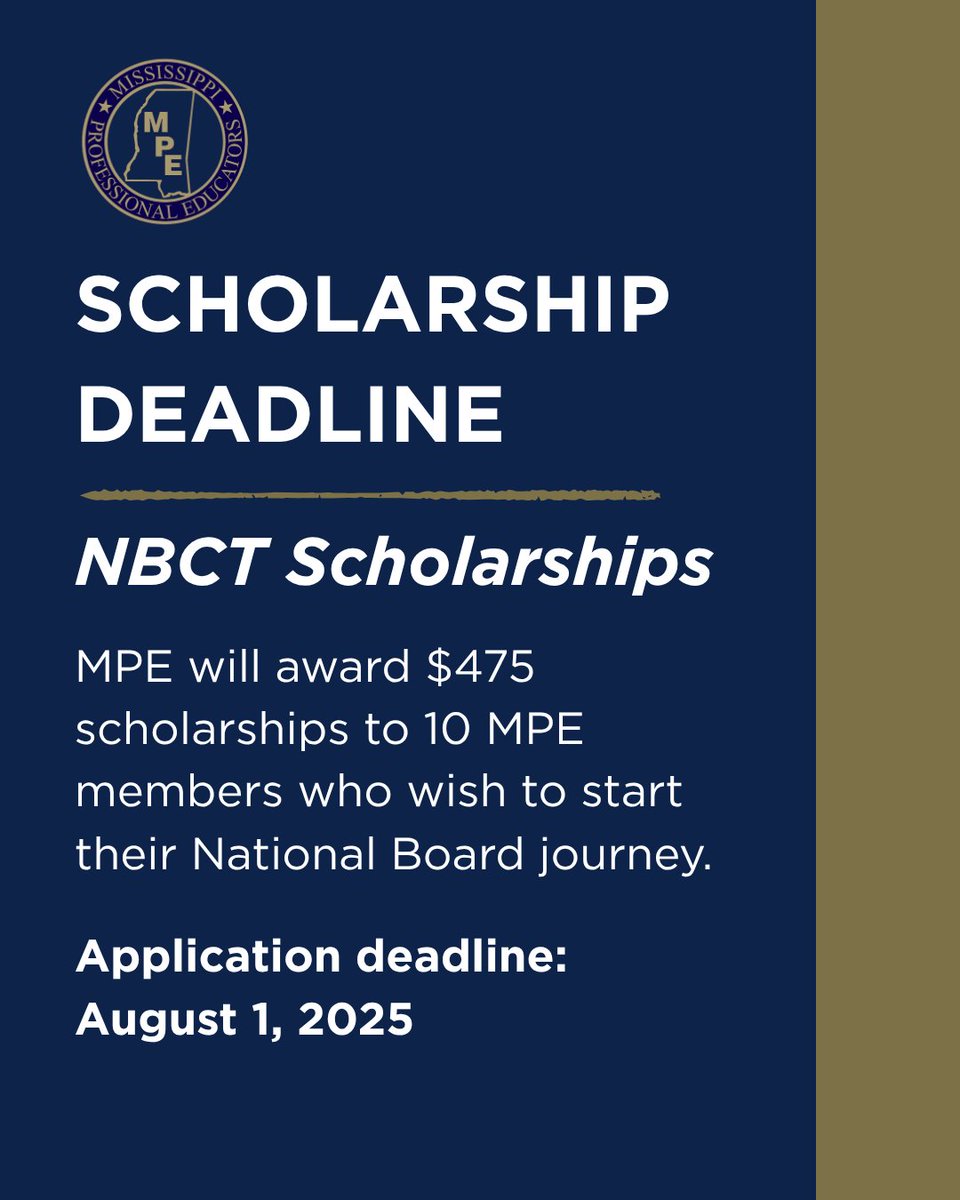 MISSISSIPPI PROFESSIONAL EDUCATORS
MPE

SCHOLARSHIP DEADLINE

NBCT Scholarships

MPE will award \$475 scholarships to 10 MPE members who wish to start their National Board journey.

Application deadline: August 1, 2025